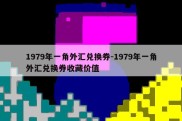 1979年一角外汇兑换券-1979年一角外汇兑换券收藏价值